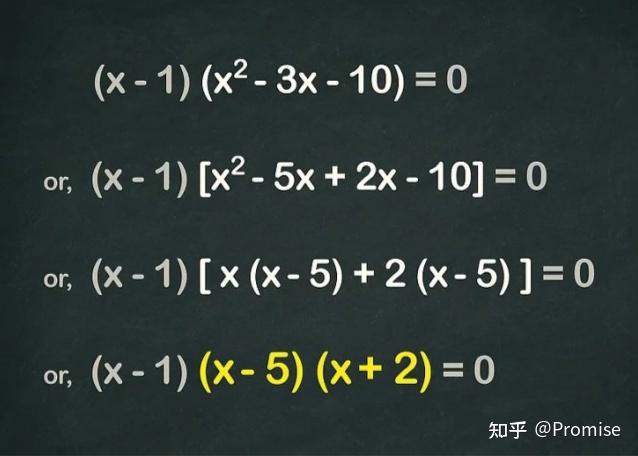 $(x - 1)(x^2 - 3x - 10) = 0$

or, $(x - 1)[x^2 - 5x + 2x - 10] = 0$

or, $(x - 1)[x(x - 5) + 2(x - 5)] = 0$

or, $(x - 1)(x - 5)(x + 2) = 0$

知乎 @Promise